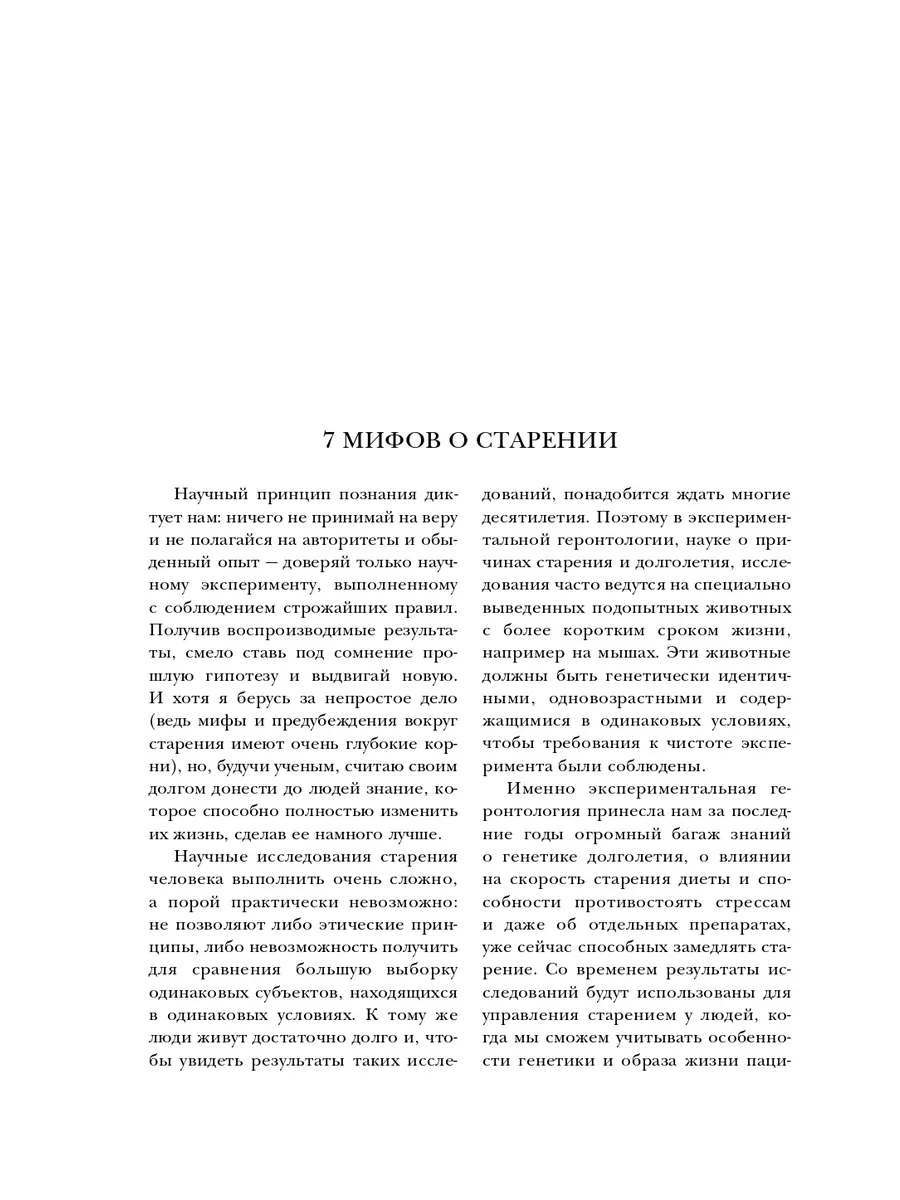 7 МИФОВ О СТАРЕНИИ

Научный принцип познания диктует нам: ничего не принимай на веру и не полагайся на авторитеты и обыденный опыт — доверяй только научному эксперименту, выполненному с соблюдением строжайших правил. Получив воспроизводимые результаты, смело ставь под сомнение прошлую гипотезу и выдвигай новую. И хотя я берусь за непростое дело (ведь мифы и предубеждения вокруг старения имеют очень глубокие корни), но, будучи ученым, считаю своим долгом донести до людей знание, которое способно полностью изменить их жизнь, сделав ее намного лучше.

Научные исследования старения человека выполнить очень сложно, а порой практически невозможно: не позволяют либо этические принципы, либо невозможность получить для сравнения большую выборку одинаковых субъектов, находящихся в одинаковых условиях. К тому же люди живут достаточно долго и, чтобы увидеть результаты таких исследований, понадобится ждать многие десятилетия. Поэтому в экспериментальной геронтологии, науке о причинах старения и долголетия, исследования часто ведутся на специально выведенных подопытных животных с более коротким сроком жизни, например на мышах. Эти животные должны быть генетически идентичными, одновозрастными и содержащимися в одинаковых условиях, чтобы требования к чистоте эксперимента были соблюдены.

Именно экспериментальная геронтология принесла нам за последние годы огромный багаж знаний о генетике долголетия, о влиянии на скорость старения диеты и способности противостоять стрессам и даже об отдельных препаратах, уже сейчас способных замедлять старение. Со временем результаты исследований будут использованы для управления старением у людей, когда мы сможем учитывать особенности генетики и образа жизни паци-